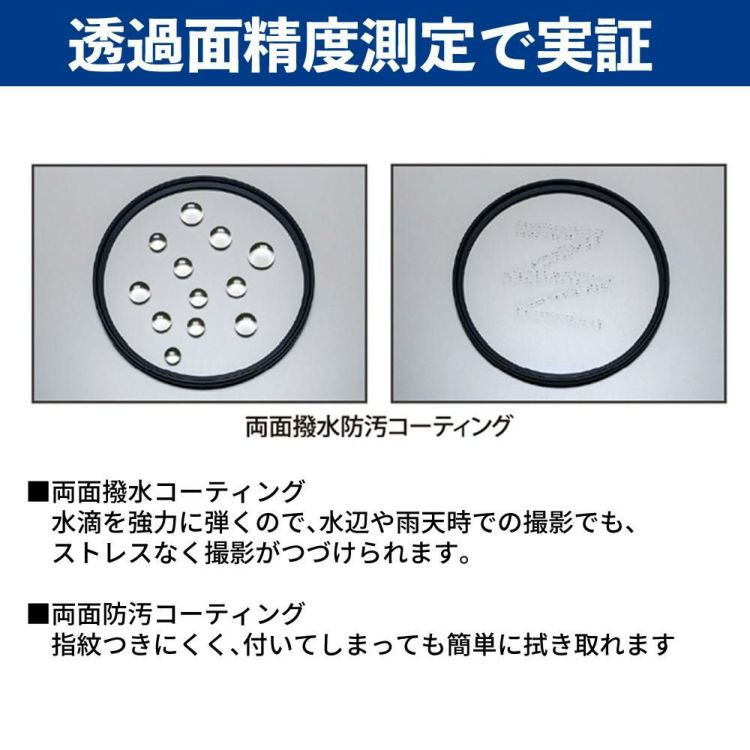 透過面精度測定で実証

両面撥水防汚コーティング

■両面撥水コーティング
水滴を強力に弾くので、水辺や雨天時での撮影でも、ストレスなく撮影がつづけられます。

■両面防汚コーティング
指紋つきにくく、付いてしまっても簡単に拭き取れます